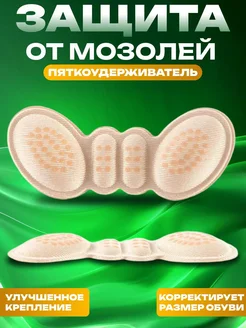 ЗАЩИТА
ОТ МОЗОЛЕЙ

ПЯТКОУДЕРЖИВАТЕЛЬ

УЛУЧШЕННОЕ КРЕПЛЕНИЕ

КОРРЕКТИРУЕТ РАЗМЕР ОБУВИ